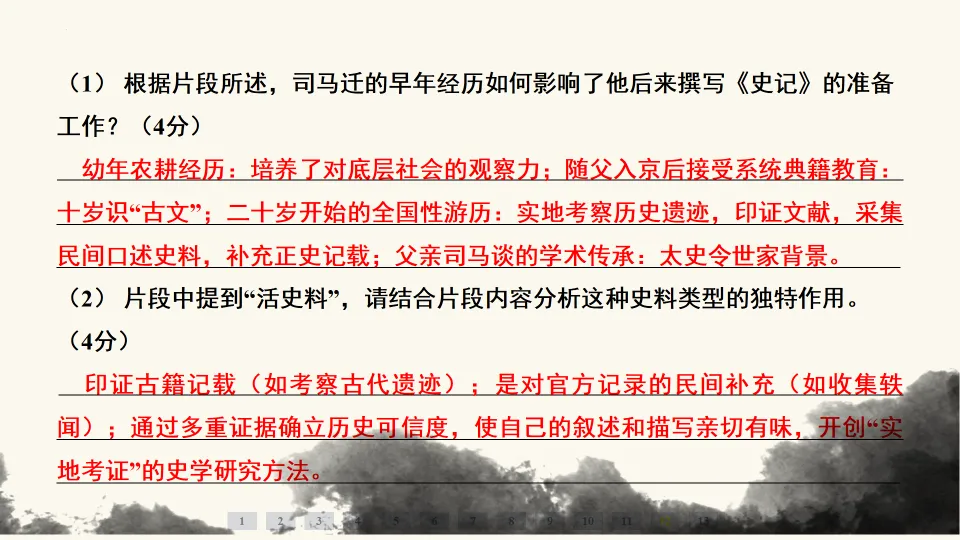 （1） 根据片段所述，司马迁的早年经历如何影响了他后来撰写《史记》的准备工作？（4分）

幼年农耕经历：培养了对底层社会的观察力；随父入京后接受系统典籍教育：十岁识“古文”；二十岁开始的全国性游历：实地考察历史遗迹，印证文献，采集民间口述史料，补充正史记载；父亲司马谈的学术传承：太史令世家背景。

（2） 片段中提到“活史料”，请结合片段内容分析这种史料类型的独特作用。（4分）

印证古籍记载（如考察古代遗迹）；是对官方记录的民间补充（如收集轶闻）；通过多重证据确立历史可信度，使自己的叙述和描写亲切有味，开创“实地考证”的史学研究方法。

1 2 3 4 5 6 7 8 9 10 11 12 13